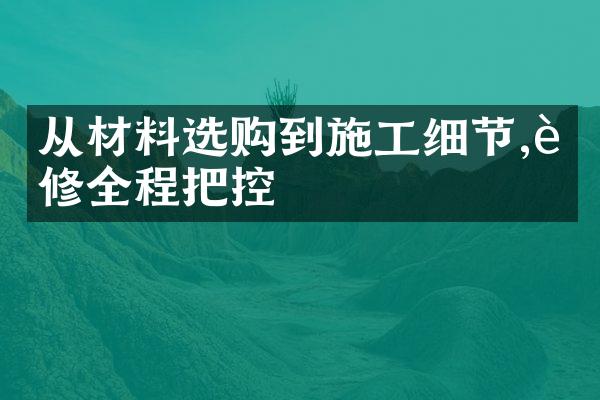 从材料选购到施工细节,è修全程把控